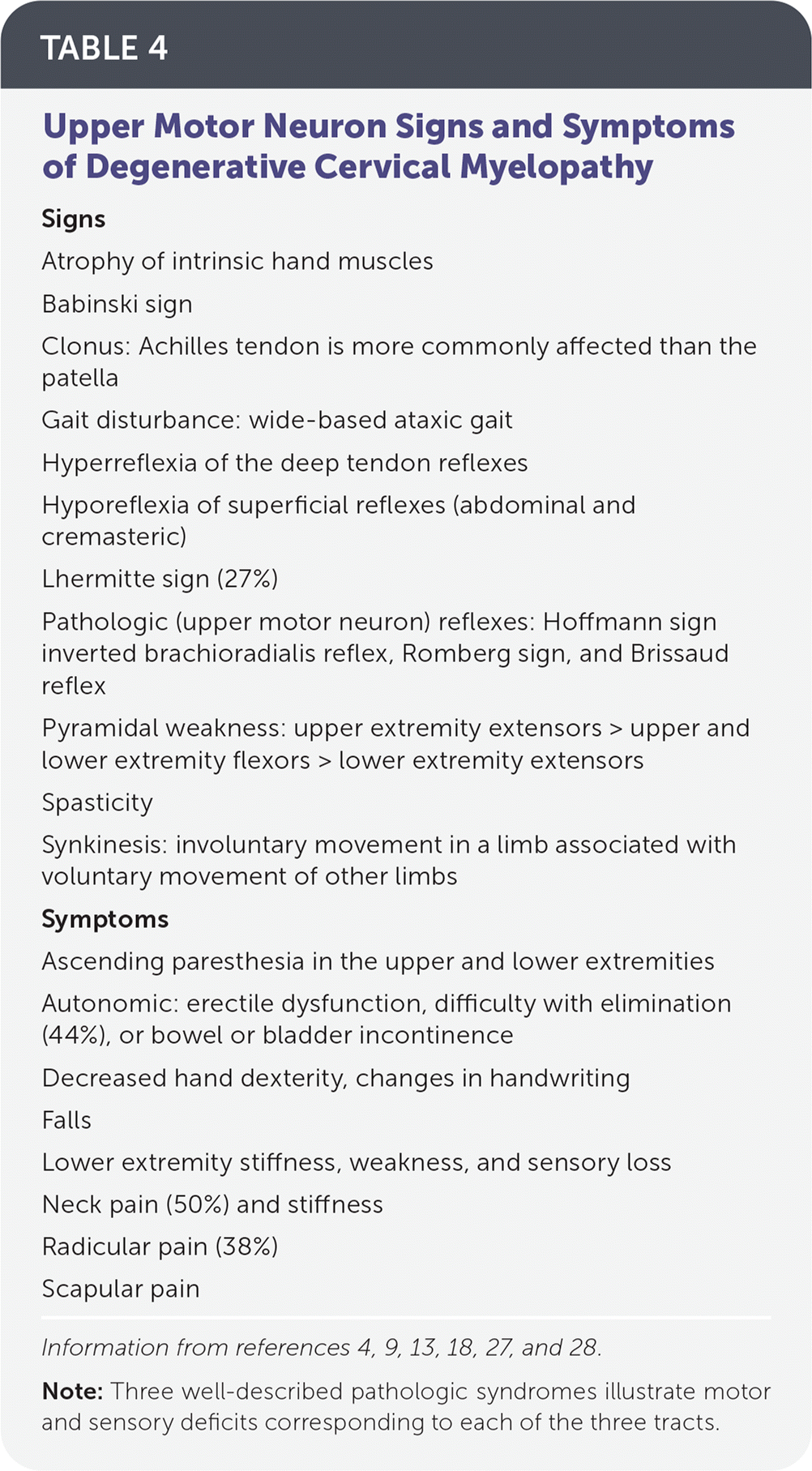 TABLE 4

Upper Motor Neuron Signs and Symptoms of Degenerative Cervical Myelopathy

Signs

Atrophy of intrinsic hand muscles

Babinski sign

Clonus: Achilles tendon is more commonly affected than the patella

Gait disturbance: wide-based ataxic gait

Hyperreflexia of the deep tendon reflexes

Hyporeflexia of superficial reflexes (abdominal and cremasteric)

Lhermitte sign (27%)

Pathologic (upper motor neuron) reflexes: Hoffmann sign inverted brachioradialis reflex, Romberg sign, and Brissaud reflex

Pyramidal weakness: upper extremity extensors > upper and lower extremity flexors > lower extremity extensors

Spasticity

Synkinesis: involuntary movement in a limb associated with voluntary movement of other limbs

Symptoms

Ascending paresthesia in the upper and lower extremities

Autonomic: erectile dysfunction, difficulty with elimination (44%), or bowel or bladder incontinence

Decreased hand dexterity, changes in handwriting

Falls

Lower extremity stiffness, weakness, and sensory loss

Neck pain (50%) and stiffness

Radicular pain (38%)

Scapular pain

Information from references 4, 9, 13, 18, 27, and 28.

Note: Three well-described pathologic syndromes illustrate motor and sensory deficits corresponding to each of the three tracts.